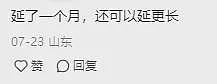 延了一个月，还可以延更长

07-23 山东

赞 回复